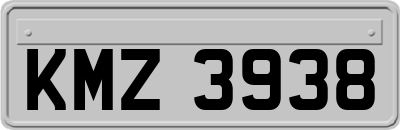 KMZ 3938